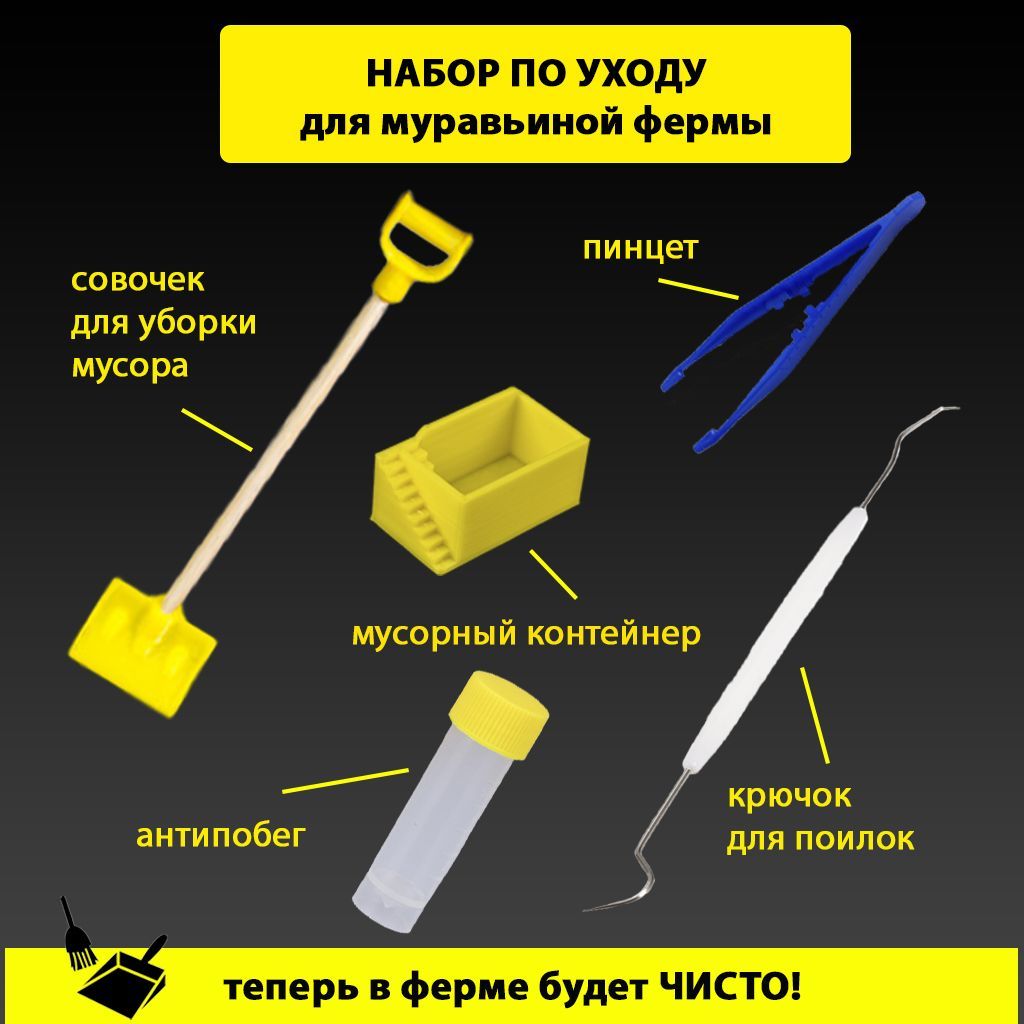 НАБОР ПО УХОДУ
для муравьиной фермы

совочек
для уборки
мусора

пинцет

мусорный контейнер

антипобег

крючок
для поилок

теперь в ферме будет ЧИСТО!